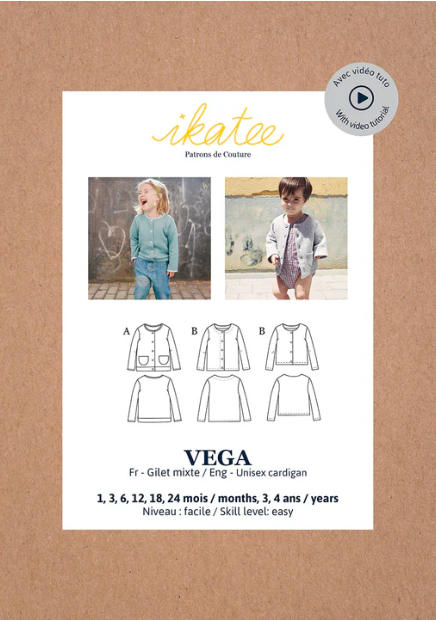 Avec vidéo tuto
With video tutorial

ikatee
Patrons de Couture

A B B

VEGA
Fr - Gilet mixte / Eng - Unisex cardigan

1, 3, 6, 12, 18, 24 mois / months, 3, 4 ans / years
Niveau : facile / Skill level: easy